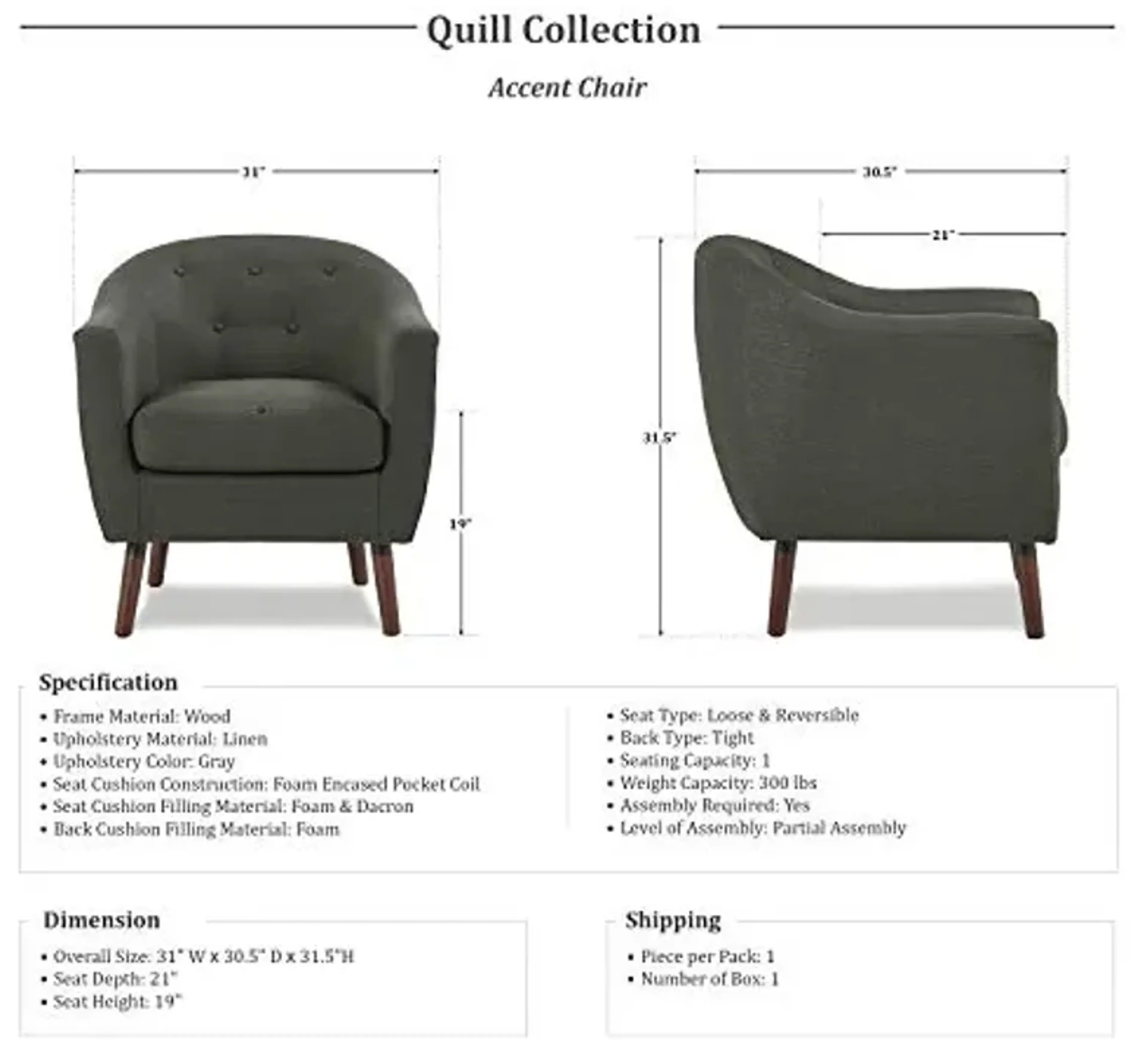 Quill Collection

Accent Chair

31"

19"

30.5"

21"

31.5"

Specification

• Frame Material: Wood
• Upholstery Material: Linen
• Upholstery Color: Gray
• Seat Cushion Construction: Foam Encased Pocket Coil
• Seat Cushion Filling Material: Foam & Dacron
• Back Cushion Filling Material: Foam

• Seat Type: Loose & Reversible
• Back Type: Tight
• Seating Capacity: 1
• Weight Capacity: 300 lbs
• Assembly Required: Yes
• Level of Assembly: Partial Assembly

Dimension

• Overall Size: 31" W x 30.5" D x 31.5"H
• Seat Depth: 21"
• Seat Height: 19"

Shipping

• Piece per Pack: 1
• Number of Box: 1